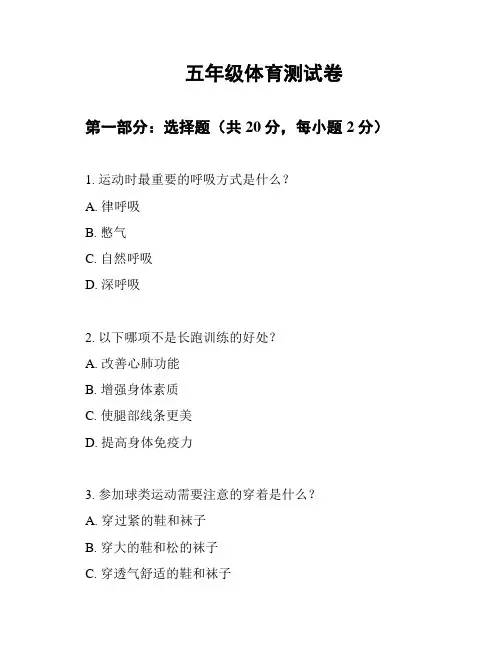 五年级体育测试卷

第一部分：选择题（共 20 分，每小题 2 分）

1. 运动时最重要的呼吸方式是什么？

A. 律呼吸

B. 憋气

C. 自然呼吸

D. 深呼吸

2. 以下哪项不是长跑训练的好处？

A. 改善心肺功能

B. 增强身体素质

C. 使腿部线条更美

D. 提高身体免疫力

3. 参加球类运动需要注意的穿着是什么？

A. 穿过紧的鞋和袜子

B. 穿大的鞋和松的袜子

C. 穿透气舒适的鞋和袜子